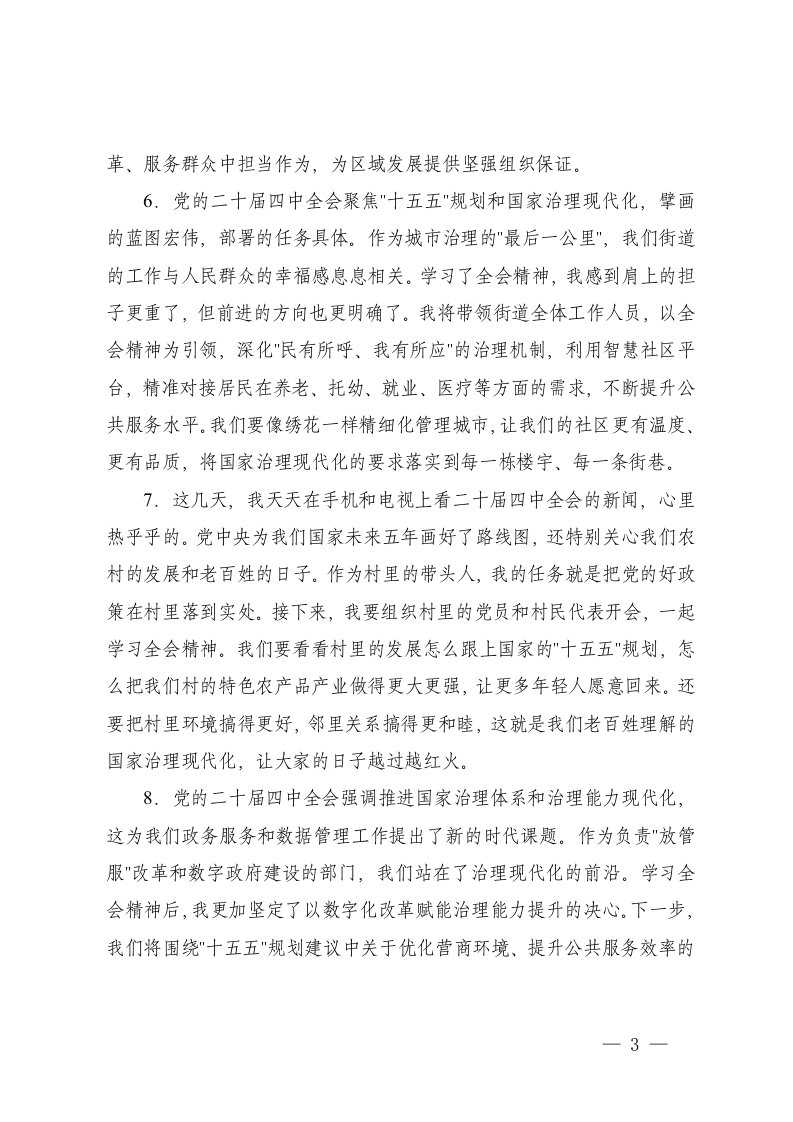 革、服务群众中担当作为，为区域发展提供坚强组织保证。

6．党的二十届四中全会聚焦"十五五"规划和国家治理现代化，擘画的蓝图宏伟，部署的任务具体。作为城市治理的"最后一公里"，我们街道的工作与人民群众的幸福感息息相关。学习了全会精神，我感到肩上的担子更重了，但前进的方向也更明确了。我将带领街道全体工作人员，以全会精神为引领，深化"民有所呼、我有所应"的治理机制，利用智慧社区平台，精准对接居民在养老、托幼、就业、医疗等方面的需求，不断提升公共服务水平。我们要像绣花一样精细化管理城市，让我们的社区更有温度、更有品质，将国家治理现代化的要求落实到每一栋楼宇、每一条街巷。

7．这几天，我天天在手机和电视上看二十届四中全会的新闻，心里热乎乎的。党中央为我们国家未来五年画好了路线图，还特别关心我们农村的发展和老百姓的日子。作为村里的带头人，我的任务就是把党的好政策在村里落到实处。接下来，我要组织村里的党员和村民代表开会，一起学习全会精神。我们要看看村里的发展怎么跟上国家的"十五五"规划，怎么把我们村的特色农产品产业做得更大更强，让更多年轻人愿意回来。还要把村里环境搞得更好，邻里关系搞得更和睦，这就是我们老百姓理解的国家治理现代化，让大家的日子越过越红火。

8．党的二十届四中全会强调推进国家治理体系和治理能力现代化，这为我们政务服务和数据管理工作提出了新的时代课题。作为负责"放管服"改革和数字政府建设的部门，我们站在了治理现代化的前沿。学习全会精神后，我更加坚定了以数字化改革赋能治理能力提升的决心。下一步，我们将围绕"十五五"规划建议中关于优化营商环境、提升公共服务效率的

— 3 —